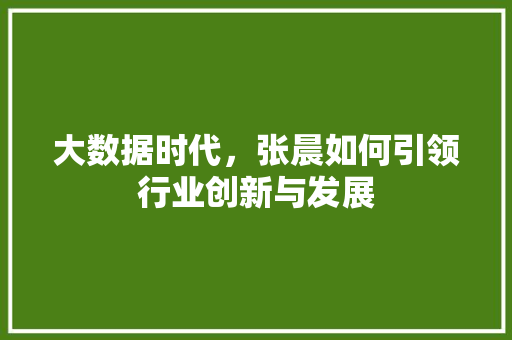 大数据时代，张晨如何引领行业创新与发展